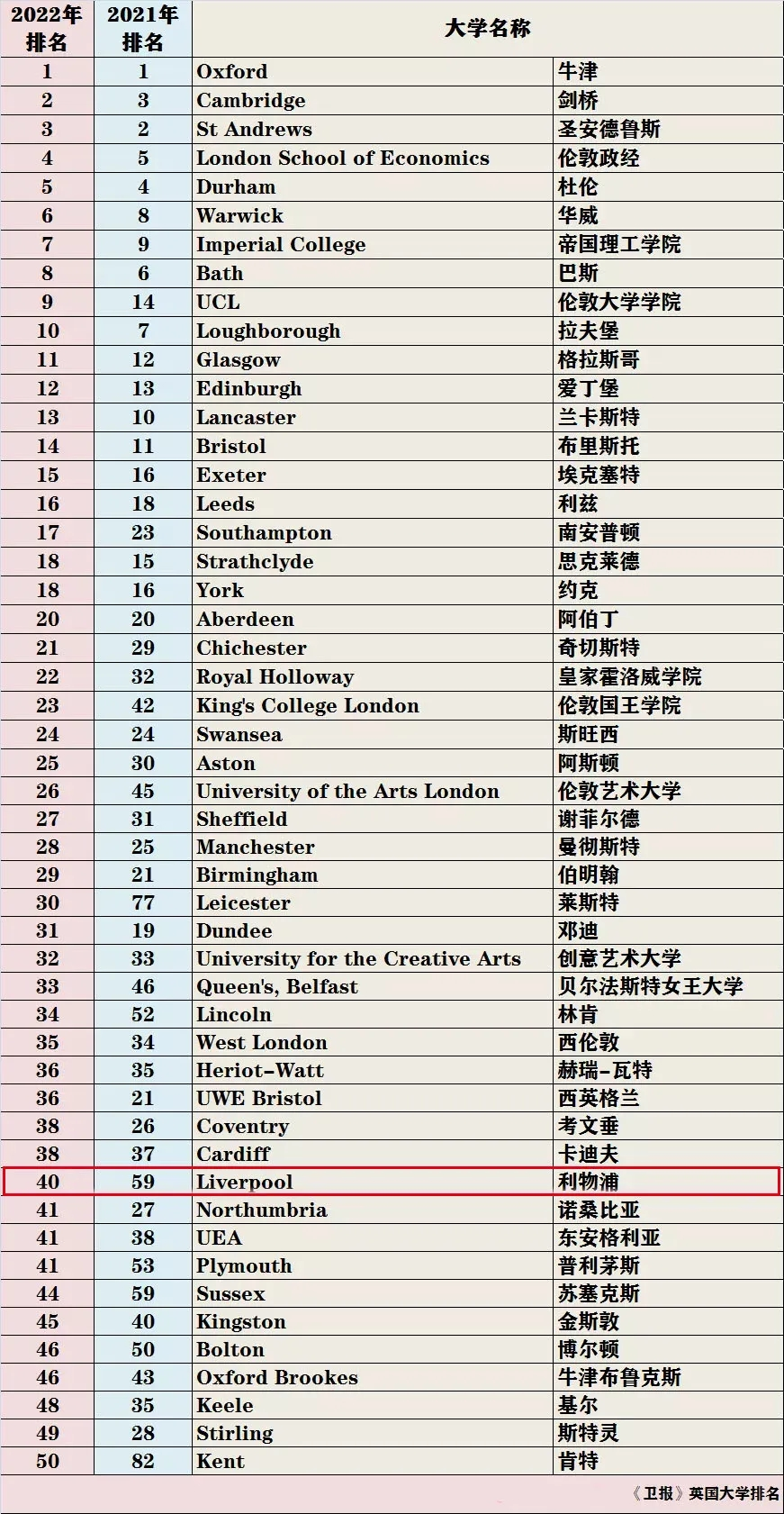 | 2022年排名 | 2021年排名 | 大学名称 | |
|---|---|---|---|
| 1 | 1 | Oxford | 牛津 |
| 2 | 3 | Cambridge | 剑桥 |
| 3 | 2 | St Andrews | 圣安德鲁斯 |
| 4 | 5 | London School of Economics | 伦敦政经 |
| 5 | 4 | Durham | 杜伦 |
| 6 | 8 | Warwick | 华威 |
| 7 | 9 | Imperial College | 帝国理工学院 |
| 8 | 6 | Bath | 巴斯 |
| 9 | 14 | UCL | 伦敦大学学院 |
| 10 | 7 | Loughborough | 拉夫堡 |
| 11 | 12 | Glasgow | 格拉斯哥 |
| 12 | 13 | Edinburgh | 爱丁堡 |
| 13 | 10 | Lancaster | 兰卡斯特 |
| 14 | 11 | Bristol | 布里斯托 |
| 15 | 16 | Exeter | 埃克塞特 |
| 16 | 18 | Leeds | 利兹 |
| 17 | 23 | Southampton | 南安普顿 |
| 18 | 15 | Strathclyde | 思克莱德 |
| 18 | 16 | York | 约克 |
| 20 | 20 | Aberdeen | 阿伯丁 |
| 21 | 29 | Chichester | 奇切斯特 |
| 22 | 32 | Royal Holloway | 皇家霍洛威学院 |
| 23 | 42 | King's College London | 伦敦国王学院 |
| 24 | 24 | Swansea | 斯旺西 |
| 25 | 30 | Aston | 阿斯顿 |
| 26 | 45 | University of the Arts London | 伦敦艺术大学 |
| 27 | 31 | Sheffield | 谢菲尔德 |
| 28 | 25 | Manchester | 曼彻斯特 |
| 29 | 21 | Birmingham | 伯明翰 |
| 30 | 77 | Leicester | 莱斯特 |
| 31 | 19 | Dundee | 邓迪 |
| 32 | 33 | University for the Creative Arts | 创意艺术大学 |
| 33 | 46 | Queen's, Belfast | 贝尔法斯特女王大学 |
| 34 | 52 | Lincoln | 林肯 |
| 35 | 34 | West London | 西伦敦 |
| 36 | 35 | Heriot-Watt | 赫瑞-瓦特 |
| 36 | 21 | UWE Bristol | 西英格兰 |
| 38 | 26 | Coventry | 考文垂 |
| 38 | 37 | Cardiff | 卡迪夫 |
| 40 | 59 | Liverpool | 利物浦 |
| 41 | 27 | Northumbria | 诺桑比亚 |
| 41 | 38 | UEA | 东安格利亚 |
| 41 | 53 | Plymouth | 普利茅斯 |
| 44 | 59 | Sussex | 苏塞克斯 |
| 45 | 40 | Kingston | 金斯敦 |
| 46 | 50 | Bolton | 博尔顿 |
| 46 | 43 | Oxford Brookes | 牛津布鲁克斯 |
| 48 | 35 | Keele | 基尔 |
| 49 | 28 | Stirling | 斯特灵 |
| 50 | 82 | Kent | 肯特 |

《卫报》英国大学排名